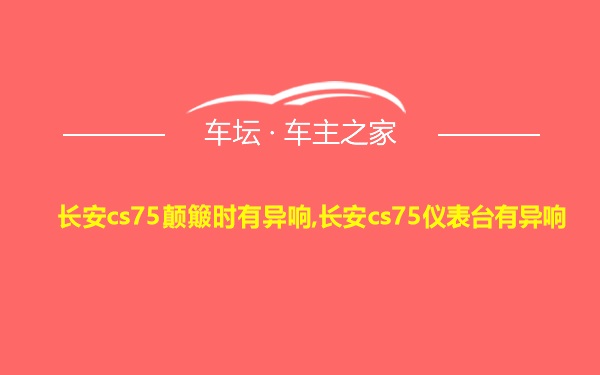 车坛 · 车主之家

长安cs75颠簸时有异响,长安cs75仪表台有异响